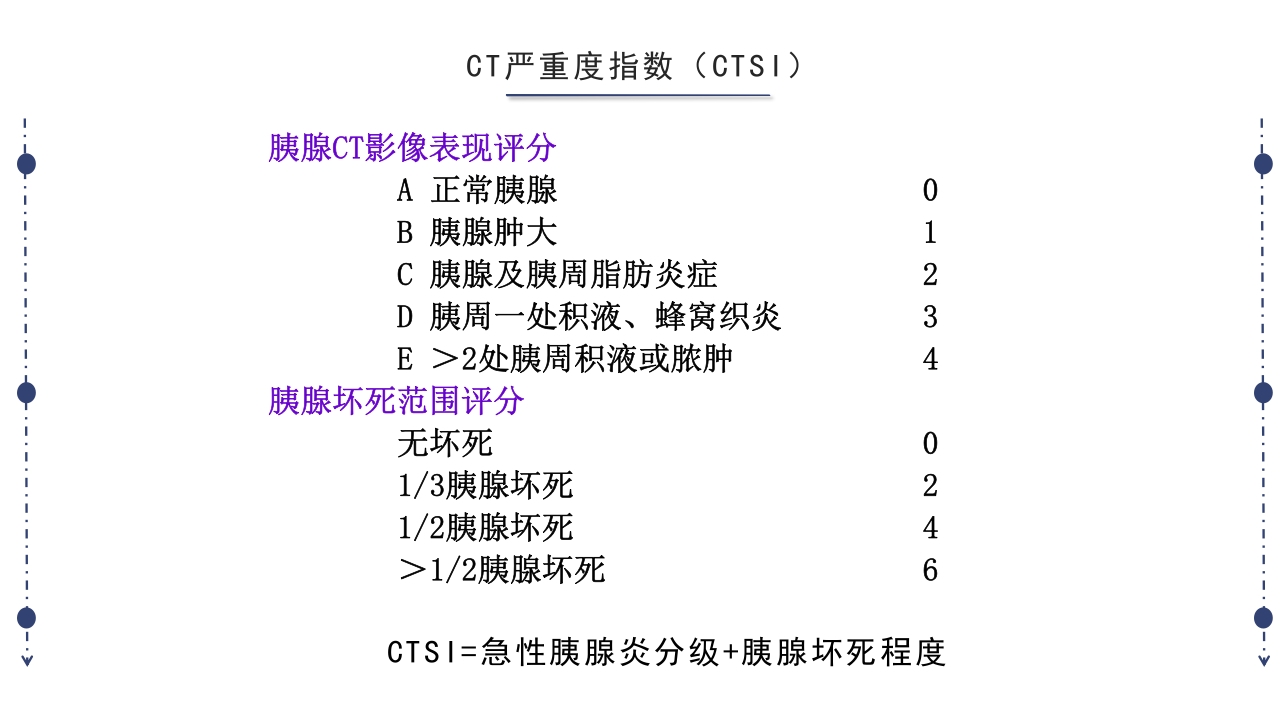 CT严重度指数（CTSI）

胰腺CT影像表现评分

A 正常胰腺 0
B 胰腺肿大 1
C 胰腺及胰周脂肪炎症 2
D 胰周一处积液、蜂窝织炎 3
E ＞2处胰周积液或脓肿 4

胰腺坏死范围评分

无坏死 0
1/3胰腺坏死 2
1/2胰腺坏死 4
＞1/2胰腺坏死 6

CTSI=急性胰腺炎分级+胰腺坏死程度